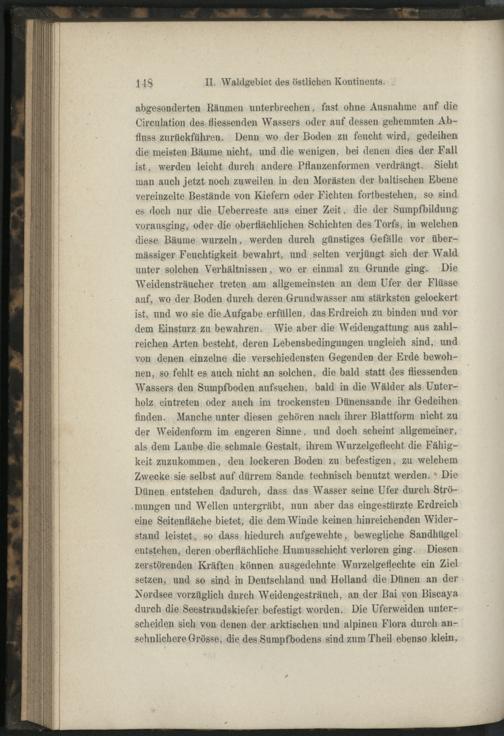 148 II. Waldgebiet des östlichen Kontinents.

abgesonderten Räumen unterbrechen, fast ohne Ausnahme auf die Circulation des fliessenden Wassers oder auf dessen gehemmten Abfluss zurückführen. Denn wo der Boden zu feucht wird, gedeihen die meisten Bäume nicht, und die wenigen, bei denen dies der Fall ist, werden leicht durch andere Pflanzenformen verdrängt. Sieht man auch jetzt noch zuweilen in den Morästen der baltischen Ebene vereinzelte Bestände von Kiefern oder Fichten fortbestehen, so sind es doch nur die Ueberreste aus einer Zeit, die der Sumpfbildung vorausging, oder die oberflächlichen Schichten des Torfs, in welchen diese Bäume wurzeln, werden durch günstiges Gefälle vor übermässiger Feuchtigkeit bewahrt, und selten verjüngt sich der Wald unter solchen Verhältnissen, wo er einmal zu Grunde ging. Die Weidensträucher treten am allgemeinsten an dem Ufer der Flüsse auf, wo der Boden durch deren Grundwasser am stärksten gelockert ist, und wo sie die Aufgabe erfüllen, das Erdreich zu binden und vor dem Einsturz zu bewahren. Wie aber die Weidengattung aus zahlreichen Arten besteht, deren Lebensbedingungen ungleich sind, und von denen einzelne die verschiedensten Gegenden der Erde bewohnen, so fehlt es auch nicht an solchen, die bald statt des fliessenden Wassers den Sumpfboden aufsuchen, bald in die Wälder als Unterholz eintreten oder auch im trockensten Dünensande ihr Gedeihen finden. Manche unter diesen gehören nach ihrer Blattform nicht zu der Weidenform im engeren Sinne, und doch scheint allgemeiner, als dem Laube die schmale Gestalt, ihrem Wurzelgeflecht die Fähigkeit zuzukommen, den lockeren Boden zu befestigen, zu welchem Zwecke sie selbst auf dürrem Sande technisch benutzt werden. Die Dünen entstehen dadurch, dass das Wasser seine Ufer durch Strömungen und Wellen untergräbt, nun aber das eingestürzte Erdreich eine Seitenfläche bietet, die dem Winde keinen hinreichenden Widerstand leistet, so dass hiedurch aufgewehte, bewegliche Sandhügel entstehen, deren oberflächliche Humusschicht verloren ging. Diesen zerstörenden Kräften können ausgedehnte Wurzelgeflechte ein Ziel setzen, und so sind in Deutschland und Holland die Dünen an der Nordsee vorzüglich durch Weidengesträuch, an der Bai von Biscaya durch die Seestrandskiefer befestigt worden. Die Uferweiden unterscheiden sich von denen der arktischen und alpinen Flora durch ansehnlichere Grösse, die des Sumpfbodens sind zum Theil ebenso klein,